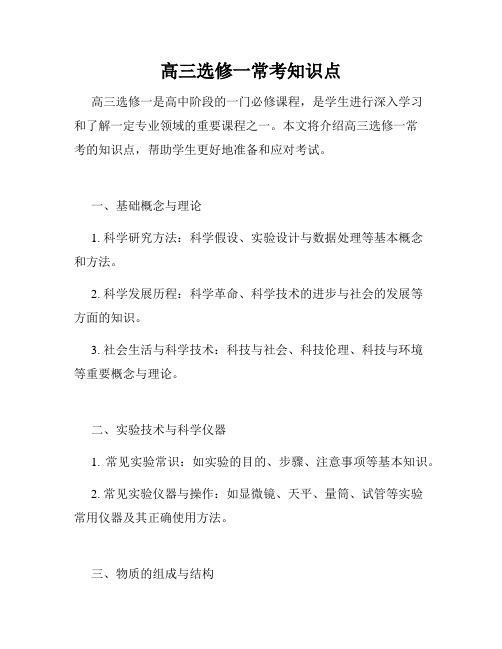 高三选修一常考知识点

高三选修一是高中阶段的一门必修课程，是学生进行深入学习和了解一定专业领域的重要课程之一。本文将介绍高三选修一常考的知识点，帮助学生更好地准备和应对考试。

一、基础概念与理论

1. 科学研究方法：科学假设、实验设计与数据处理等基本概念和方法。

2. 科学发展历程：科学革命、科学技术的进步与社会的发展等方面的知识。

3. 社会生活与科学技术：科技与社会、科技伦理、科技与环境等重要概念与理论。

二、实验技术与科学仪器

1. 常见实验常识：如实验的目的、步骤、注意事项等基本知识。

2. 常见实验仪器与操作：如显微镜、天平、量筒、试管等实验常用仪器及其正确使用方法。

三、物质的组成与结构